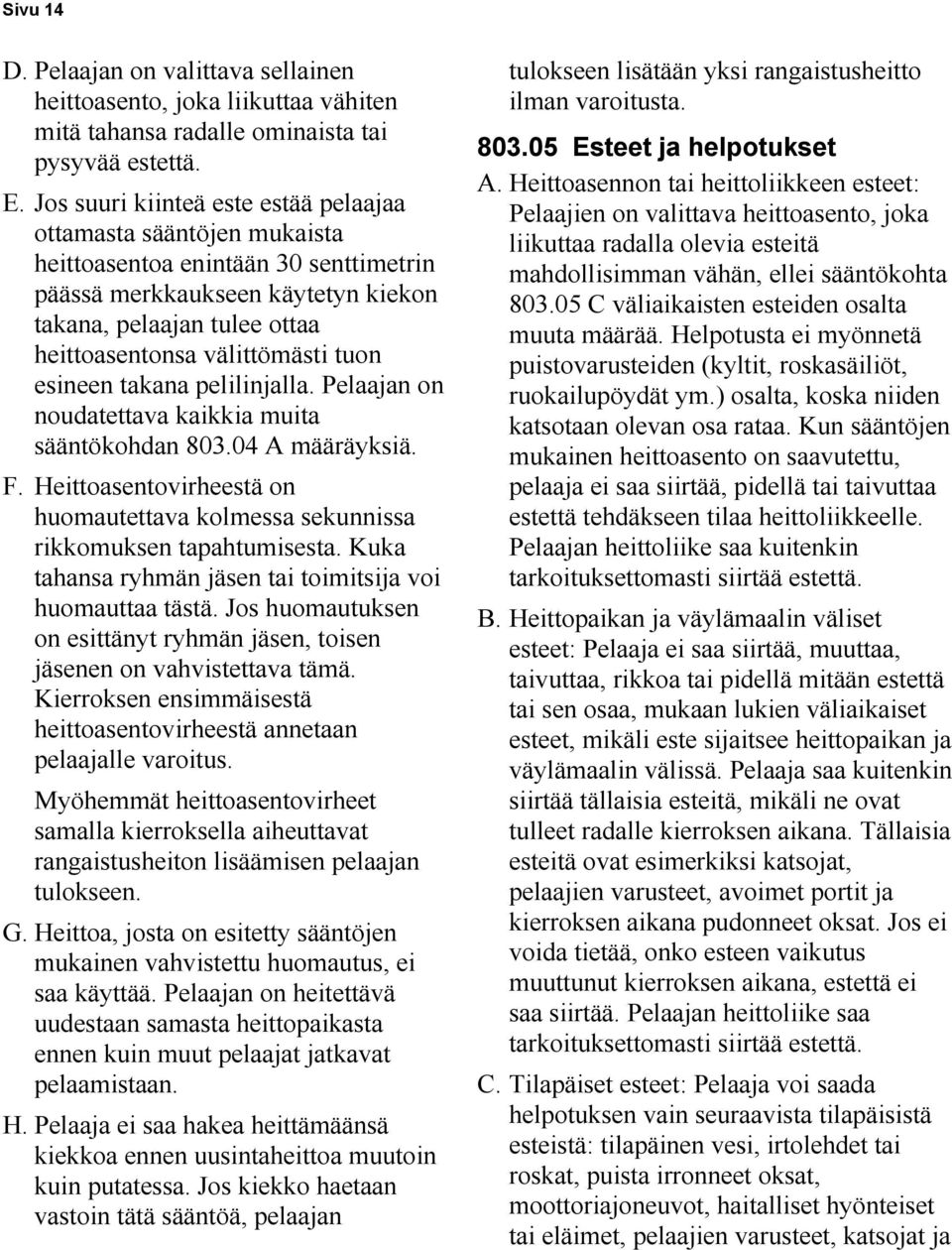 Sivu 14

D. Pelaajan on valittava sellainen heittoasento, joka liikuttaa vähiten mitä tahansa radalle ominaista tai pysyvää estettä.

E. Jos suuri kiinteä este estää pelaajaa ottamasta sääntöjen mukaista heittoasentoa enintään 30 senttimetrin päässä merkkaukseen käytetyn kiekon takana, pelaajan tulee ottaa heittoasentonsa välittömästi tuon esineen takana pelilinjalla. Pelaajan on noudatettava kaikkia muita sääntökohdan 803.04 A määräyksiä.

F. Heittoasentovirheestä on huomautettava kolmessa sekunnissa rikkomuksen tapahtumisesta. Kuka tahansa ryhmän jäsen tai toimitsija voi huomauttaa tästä. Jos huomautuksen on esittänyt ryhmän jäsen, toisen jäsenen on vahvistettava tämä. Kierroksen ensimmäisestä heittoasentovirheestä annetaan pelaajalle varoitus.

Myöhemmät heittoasentovirheet samalla kierroksella aiheuttavat rangaistusheiton lisäämisen pelaajan tulokseen.

G. Heittoa, josta on esitetty sääntöjen mukainen vahvistettu huomautus, ei saa käyttää. Pelaajan on heitettävä uudestaan samasta heittopaikasta ennen kuin muut pelaajat jatkavat pelaamistaan.

H. Pelaaja ei saa hakea heittämäänsä kiekkoa ennen uusintaheittoa muutoin kuin putatessa. Jos kiekko haetaan vastoin tätä sääntöä, pelaajan tulokseen lisätään yksi rangaistusheitto ilman varoitusta.

803.05 Esteet ja helpotukset

A. Heittoasennon tai heittoliikkeen esteet: Pelaajien on valittava heittoasento, joka liikuttaa radalla olevia esteitä mahdollisimman vähän, ellei sääntökohta 803.05 C väliaikaisten esteiden osalta muuta määrää. Helpotusta ei myönnetä puistovarusteiden (kyltit, roskasäiliöt, ruokailupöydät ym.) osalta, koska niiden katsotaan olevan osa rataa. Kun sääntöjen mukainen heittoasento on saavutettu, pelaaja ei saa siirtää, pidellä tai taivuttaa estettä tehdäkseen tilaa heittoliikkeelle. Pelaajan heittoliike saa kuitenkin tarkoituksettomasti siirtää estettä.

B. Heittopaikan ja väylämaalin väliset esteet: Pelaaja ei saa siirtää, muuttaa, taivuttaa, rikkoa tai pidellä mitään estettä tai sen osaa, mukaan lukien väliaikaiset esteet, mikäli este sijaitsee heittopaikan ja väylämaalin välissä. Pelaaja saa kuitenkin siirtää tällaisia esteitä, mikäli ne ovat tulleet radalle kierroksen aikana. Tällaisia esteitä ovat esimerkiksi katsojat, pelaajien varusteet, avoimet portit ja kierroksen aikana pudonneet oksat. Jos ei voida tietää, onko esteen vaikutus muuttunut kierroksen aikana, estettä ei saa siirtää. Pelaajan heittoliike saa tarkoituksettomasti siirtää estettä.

C. Tilapäiset esteet: Pelaaja voi saada helpotuksen vain seuraavista tilapäisistä esteistä: tilapäinen vesi, irtolehdet tai roskat, puista irronneet oksat, moottoriajoneuvot, haitalliset hyönteiset tai eläimet, pelaajien varusteet, katsojat ja